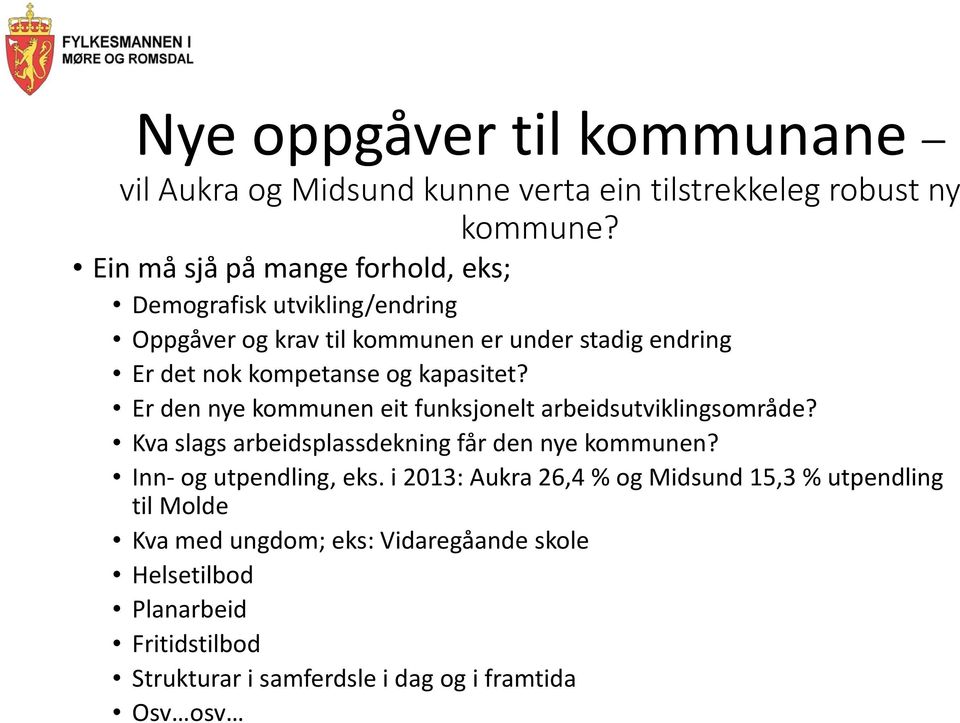 FYLKESMANNEN I
MØRE OG ROMSDAL

Nye oppgåver til kommunane –
vil Aukra og Midsund kunne verta ein tilstrekkeleg robust ny kommune?

• Ein må sjå på mange forhold, eks;
• Demografisk utvikling/endring
• Oppgåver og krav til kommunen er under stadig endring
• Er det nok kompetanse og kapasitet?
• Er den nye kommunen eit funksjonelt arbeidsutviklingsområde?
• Kva slags arbeidsplassdekning får den nye kommunen?
• Inn- og utpendling, eks. i 2013: Aukra 26,4 % og Midsund 15,3 % utpendling til Molde
• Kva med ungdom; eks: Vidaregåande skole
• Helsetilbod
• Planarbeid
• Fritidstilbod
• Strukturar i samferdsle i dag og i framtida
• Osv…osv…